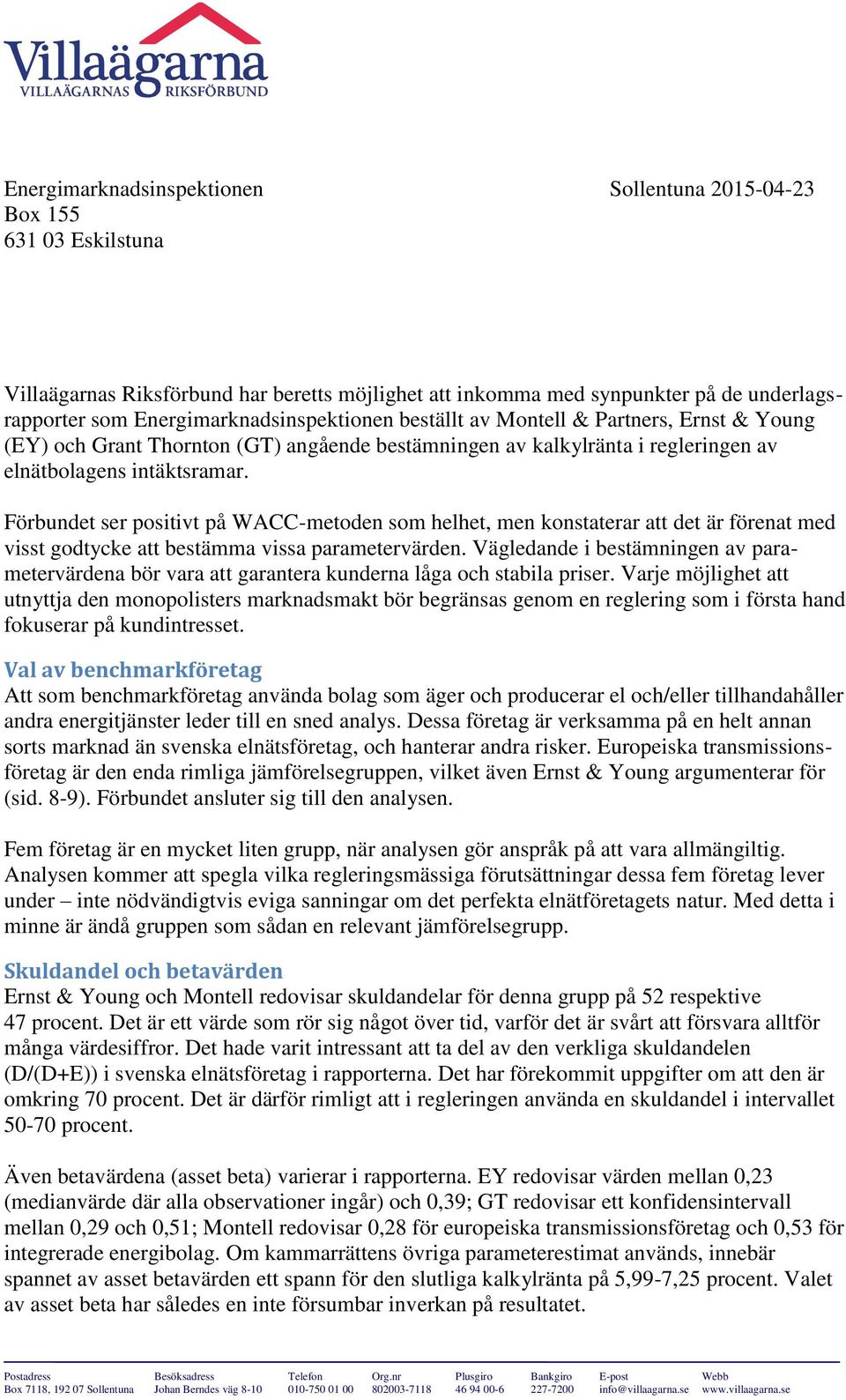 Villaägarna
VILLAÄGARNAS RIKSFÖRBUND

Energimarknadsinspektionen
Box 155
631 03 Eskilstuna

Sollentuna 2015-04-23

Villaägarnas Riksförbund har beretts möjlighet att inkomma med synpunkter på de underlagsrapporter som Energimarknadsinspektionen beställt av Montell & Partners, Ernst & Young (EY) och Grant Thornton (GT) angående bestämningen av kalkylränta i regleringen av elnätbolagens intäktsramar.

Förbundet ser positivt på WACC-metoden som helhet, men konstaterar att det är förenat med visst godtycke att bestämma vissa parametervärden. Vägledande i bestämningen av parametervärdena bör vara att garantera kunderna låga och stabila priser. Varje möjlighet att utnyttja den monopolisters marknadsmakt bör begränsas genom en reglering som i första hand fokuserar på kundintresset.

Val av benchmarkföretag
Att som benchmarkföretag använda bolag som äger och producerar el och/eller tillhandahåller andra energitjänster leder till en sned analys. Dessa företag är verksamma på en helt annan sorts marknad än svenska elnätsföretag, och hanterar andra risker. Europeiska transmissionsföretag är den enda rimliga jämförelsegruppen, vilket även Ernst & Young argumenterar för (sid. 8-9). Förbundet ansluter sig till den analysen.

Fem företag är en mycket liten grupp, när analysen gör anspråk på att vara allmängiltig. Analysen kommer att spegla vilka regleringsmässiga förutsättningar dessa fem företag lever under – inte nödvändigtvis eviga sanningar om det perfekta elnätföretagets natur. Med detta i minne är ändå gruppen som sådan en relevant jämförelsegrupp.

Skuldandel och betavärden
Ernst & Young och Montell redovisar skuldandelar för denna grupp på 52 respektive 47 procent. Det är ett värde som rör sig något över tid, varför det är svårt att försvara alltför många värdesiffror. Det hade varit intressant att ta del av den verkliga skuldandelen (D/(D+E)) i svenska elnätsföretag i rapporterna. Det har förekommit uppgifter om att den är omkring 70 procent. Det är därför rimligt att i regleringen använda en skuldandel i intervallet 50-70 procent.

Även betavärdena (asset beta) varierar i rapporterna. EY redovisar värden mellan 0,23 (medianvärde där alla observationer ingår) och 0,39; GT redovisar ett konfidensintervall mellan 0,29 och 0,51; Montell redovisar 0,28 för europeiska transmissionsföretag och 0,53 för integrerade energibolag. Om kammarrättens övriga parameterestimat används, innebär spannet av asset betavärden ett spann för den slutliga kalkylränta på 5,99-7,25 procent. Valet av asset beta har således en inte försumbar inverkan på resultatet.

Postadress
Box 7118, 192 07 Sollentuna
Besöksadress
Johan Berndes väg 8-10
Telefon
010-750 01 00
Org.nr
802003-7118
Plusgiro
46 94 00-6
Bankgiro
227-7200
E-post
info@villaagarna.se
Webb
www.villaagarna.se